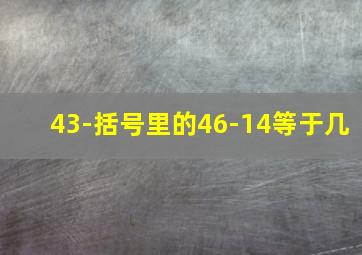 43-括号里的46-14等于几